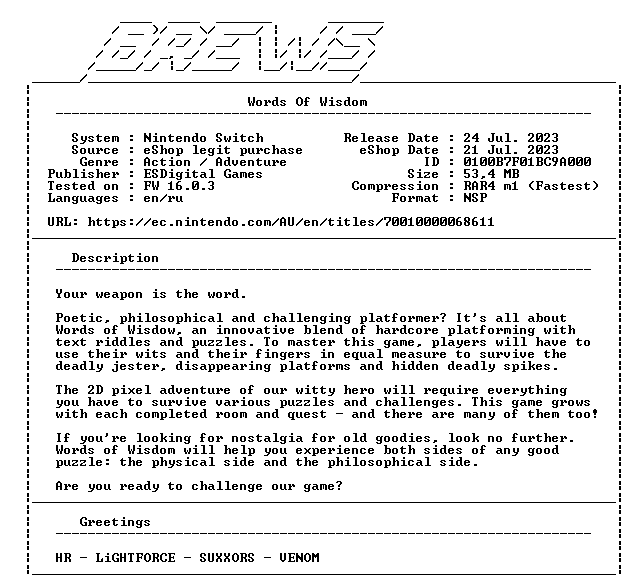 BREWS

Words Of Wisdom

System : Nintendo Switch
Source : eShop legit purchase
Genre : Action / Adventure
Publisher : ESDigital Games
Tested on : FW 16.0.3
Languages : en/ru

Release Date : 24 Jul. 2023
eShop Date : 21 Jul. 2023
ID : 0100B7F01BC9A000
Size : 53,4 MB
Compression : RAR4 m1 (Fastest)
Format : NSP

URL: https://ec.nintendo.com/AU/en/titles/70010000068611

Description

Your weapon is the word.

Poetic, philosophical and challenging platformer? It's all about Words of Wisdow, an innovative blend of hardcore platforming with text riddles and puzzles. To master this game, players will have to use their wits and their fingers in equal measure to survive the deadly jester, disappearing platforms and hidden deadly spikes.

The 2D pixel adventure of our witty hero will require everything you have to survive various puzzles and challenges. This game grows with each completed room and quest - and there are many of them too!

If you're looking for nostalgia for old goodies, look no further. Words of Wisdom will help you experience both sides of any good puzzle: the physical side and the philosophical side.

Are you ready to challenge our game?

Greetings

HR - LiGHTFORCE - SUXXORS - VENOM